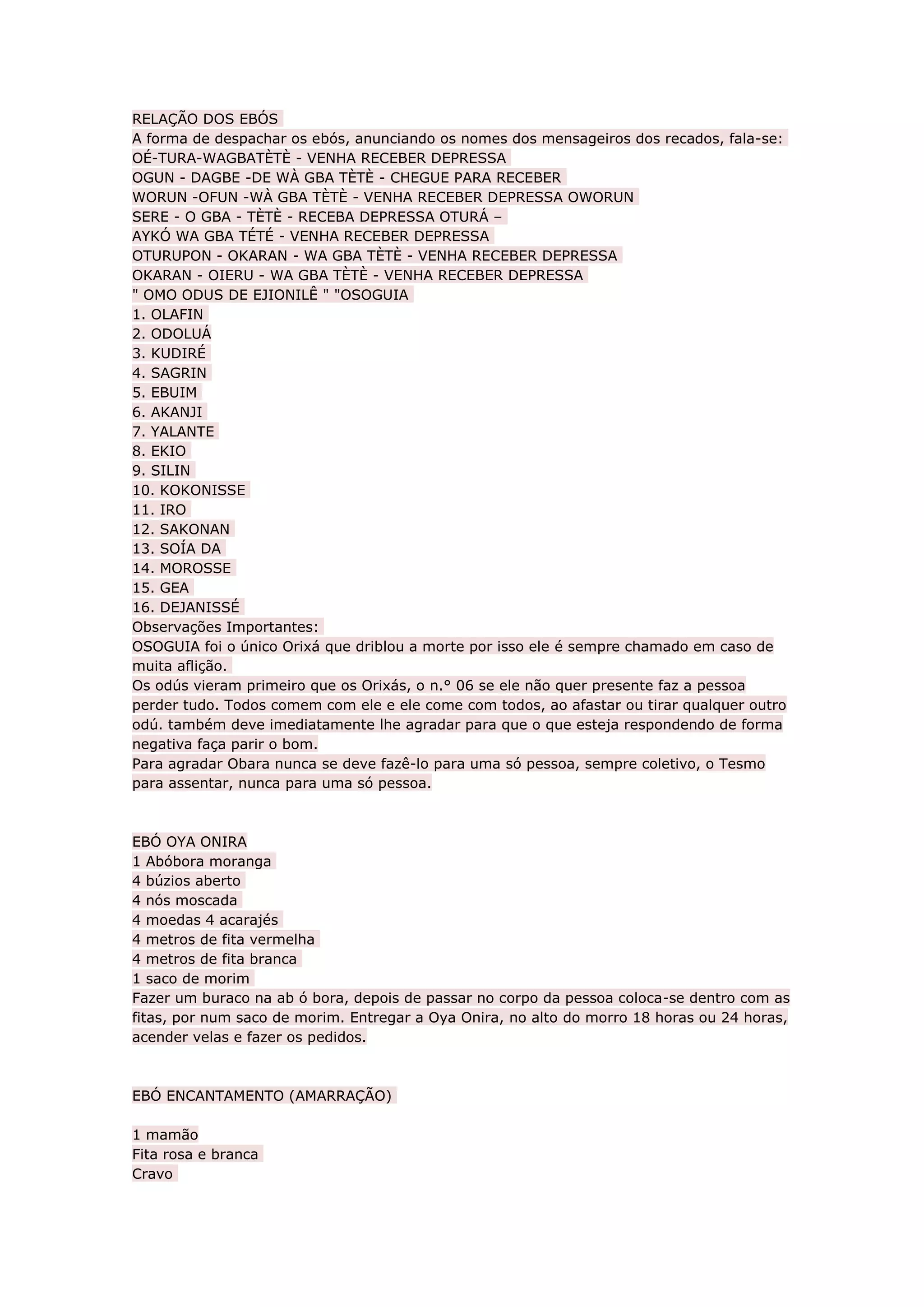 RELAÇÃO DOS EBÓS
A forma de despachar os ebós, anunciando os nomes dos mensageiros dos recados, fala-se:
OÉ-TURA-WAGBATÈTÈ - VENHA RECEBER DEPRESSA
OGUN - DAGBE -DE WÀ GBA TÈTÈ - CHEGUE PARA RECEBER
WORUN -OFUN -WÀ GBA TÈTÈ - VENHA RECEBER DEPRESSA OWORUN
SERE - O GBA - TÈTÈ - RECEBA DEPRESSA OTURÁ –
AYKÓ WA GBA TÉTÉ - VENHA RECEBER DEPRESSA
OTURUPON - OKARAN - WA GBA TÈTÈ - VENHA RECEBER DEPRESSA
OKARAN - OIERU - WA GBA TÈTÈ - VENHA RECEBER DEPRESSA
" OMO ODUS DE EJIONILÊ " "OSOGUIA
1. OLAFIN
2. ODOLUÁ
3. KUDIRÉ
4. SAGRIN
5. EBUIM
6. AKANJI
7. YALANTE
8. EKIO
9. SILIN
10. KOKONISSE
11. IRO
12. SAKONAN
13. SOÍA DA
14. MOROSSE
15. GEA
16. DEJANISSÉ
Observações Importantes:
OSOGUIA foi o único Orixá que driblou a morte por isso ele é sempre chamado em caso de muita aflição.
Os odús vieram primeiro que os Orixás, o n.° 06 se ele não quer presente faz a pessoa perder tudo. Todos comem com ele e ele come com todos, ao afastar ou tirar qualquer outro odú. também deve imediatamente lhe agradar para que o que esteja respondendo de forma negativa faça parir o bom.
Para agradar Obara nunca se deve fazê-lo para uma só pessoa, sempre coletivo, o Tesmo para assentar, nunca para uma só pessoa.

EBÓ OYA ONIRA
1 Abóbora moranga
4 búzios aberto
4 nós moscada
4 moedas 4 acarajés
4 metros de fita vermelha
4 metros de fita branca
1 saco de morim
Fazer um buraco na ab ó bora, depois de passar no corpo da pessoa coloca-se dentro com as fitas, por num saco de morim. Entregar a Oya Onira, no alto do morro 18 horas ou 24 horas, acender velas e fazer os pedidos.

EBÓ ENCANTAMENTO (AMARRAÇÃO)

1 mamão
Fita rosa e branca
Cravo